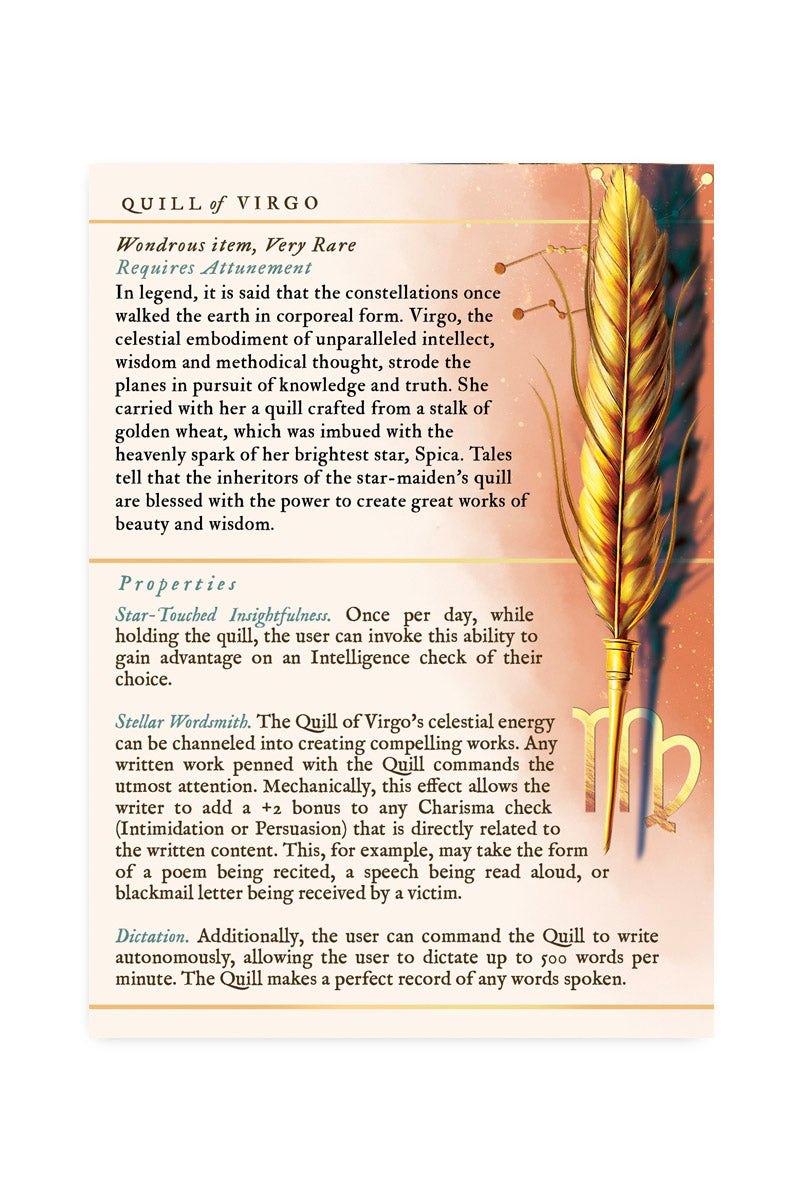 QUILL of VIRGO

Wondrous item, Very Rare
Requires Attunement
In legend, it is said that the constellations once walked the earth in corporeal form. Virgo, the celestial embodiment of unparalleled intellect, wisdom and methodical thought, strode the planes in pursuit of knowledge and truth. She carried with her a quill crafted from a stalk of golden wheat, which was imbued with the heavenly spark of her brightest star, Spica. Tales tell that the inheritors of the star-maiden's quill are blessed with the power to create great works of beauty and wisdom.

Properties
Star-Touched Insightfulness. Once per day, while holding the quill, the user can invoke this ability to gain advantage on an Intelligence check of their choice.

Stellar Wordsmith. The Quill of Virgo's celestial energy can be channeled into creating compelling works. Any written work penned with the Quill commands the utmost attention. Mechanically, this effect allows the writer to add a +2 bonus to any Charisma check (Intimidation or Persuasion) that is directly related to the written content. This, for example, may take the form of a poem being recited, a speech being read aloud, or blackmail letter being received by a victim.

Dictation. Additionally, the user can command the Quill to write autonomously, allowing the user to dictate up to 500 words per minute. The Quill makes a perfect record of any words spoken.